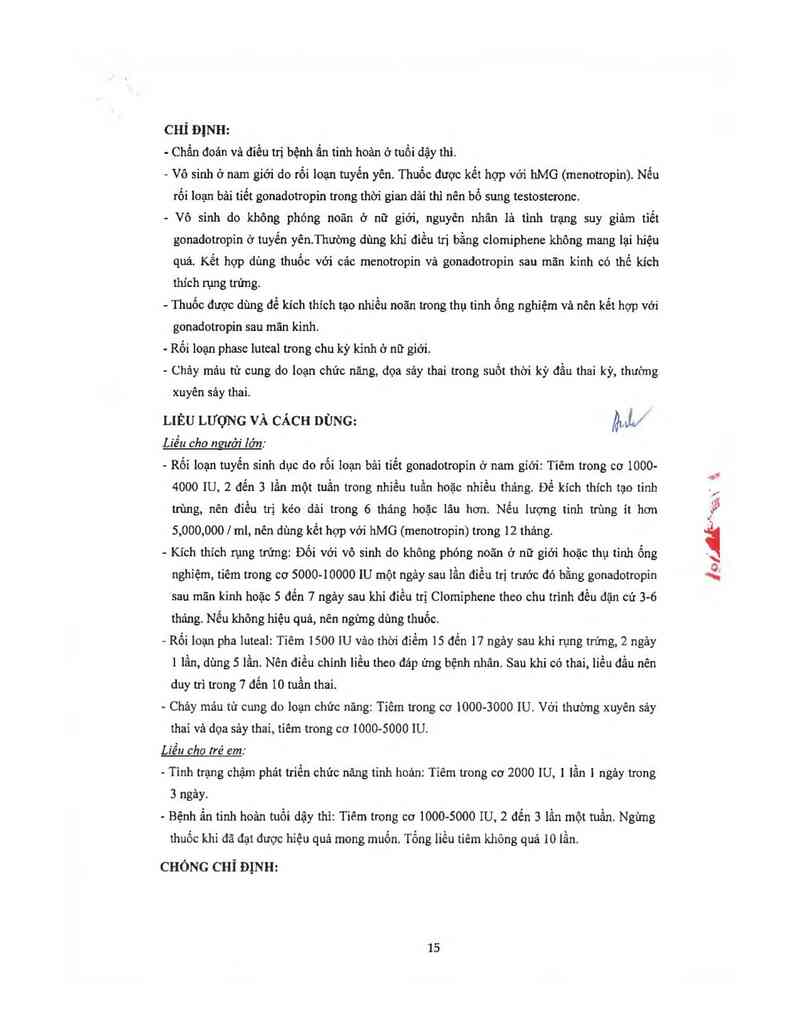 CHỈ ĐỊNH:

- Chẩn đoán và điều trị bệnh ẩn tinh hoàn ở tuổi dậy thì.
- Vô sinh ở nam giới do rối loạn tuyến yên. Thuốc được kết hợp với hMG (menotropin). Nếu rối loạn bài tiết gonadotropin trong thời gian dài thì nên bổ sung testosterone.
- Vô sinh do không phóng noãn ở nữ giới, nguyên nhân là tình trạng suy giảm tiết gonadotropin ở tuyến yên.Thường dùng khi điều trị bằng clomiphene không mang lại hiệu quả. Kết hợp dùng thuốc với các menotropin và gonadotropin sau mãn kinh có thể kích thích rụng trứng.
- Thuốc được dùng để kích thích tạo nhiều noãn trong thụ tinh ống nghiệm và nên kết hợp với gonadotropin sau mãn kinh.
- Rối loạn phase luteal trong chu kỳ kinh ở nữ giới.
- Chảy máu tử cung do loạn chức năng, dọa sảy thai trong suốt thời kỳ đầu thai kỳ, thường xuyên sảy thai.

LIỀU LƯỢNG VÀ CÁCH DÙNG:

Liều cho người lớn:

- Rối loạn tuyến sinh dục do rối loạn bài tiết gonadotropin ở nam giới: Tiêm trong cơ 1000-4000 IU, 2 đến 3 lần một tuần trong nhiều tuần hoặc nhiều tháng. Để kích thích tạo tinh trùng, nên điều trị kéo dài trong 6 tháng hoặc lâu hơn. Nếu lượng tinh trùng ít hơn 5,000,000 / ml, nên dùng kết hợp với hMG (menotropin) trong 12 tháng.
- Kích thích rụng trứng: Đối với vô sinh do không phóng noãn ở nữ giới hoặc thụ tinh ống nghiệm, tiêm trong cơ 5000-10000 IU một ngày sau lần điều trị trước đó bằng gonadotropin sau mãn kinh hoặc 5 đến 7 ngày sau khi điều trị Clomiphene theo chu trình đều đặn cứ 3-6 tháng. Nếu không hiệu quả, nên ngừng dùng thuốc.
- Rối loạn pha luteal: Tiêm 1500 IU vào thời điểm 15 đến 17 ngày sau khi rụng trứng, 2 ngày 1 lần, dùng 5 lần. Nên điều chỉnh liều theo đáp ứng bệnh nhân. Sau khi có thai, liều đầu nên duy trì trong 7 đến 10 tuần thai.
- Chảy máu tử cung do loạn chức năng: Tiêm trong cơ 1000-3000 IU. Với thường xuyên sảy thai và dọa sảy thai, tiêm trong cơ 1000-5000 IU.

Liều cho trẻ em:

- Tình trạng chậm phát triển chức năng tinh hoàn: Tiêm trong cơ 2000 IU, 1 lần 1 ngày trong 3 ngày.
- Bệnh ẩn tinh hoàn tuổi dậy thì: Tiêm trong cơ 1000-5000 IU, 2 đến 3 lần một tuần. Ngừng thuốc khi đã đạt được hiệu quả mong muốn. Tổng liều tiêm không quá 10 lần.

CHỐNG CHỈ ĐỊNH:

15